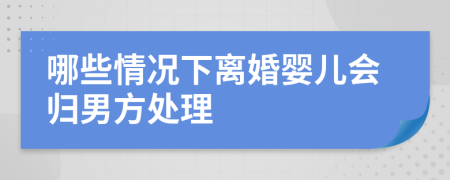 哪些情况下离婚婴儿会归男方处理